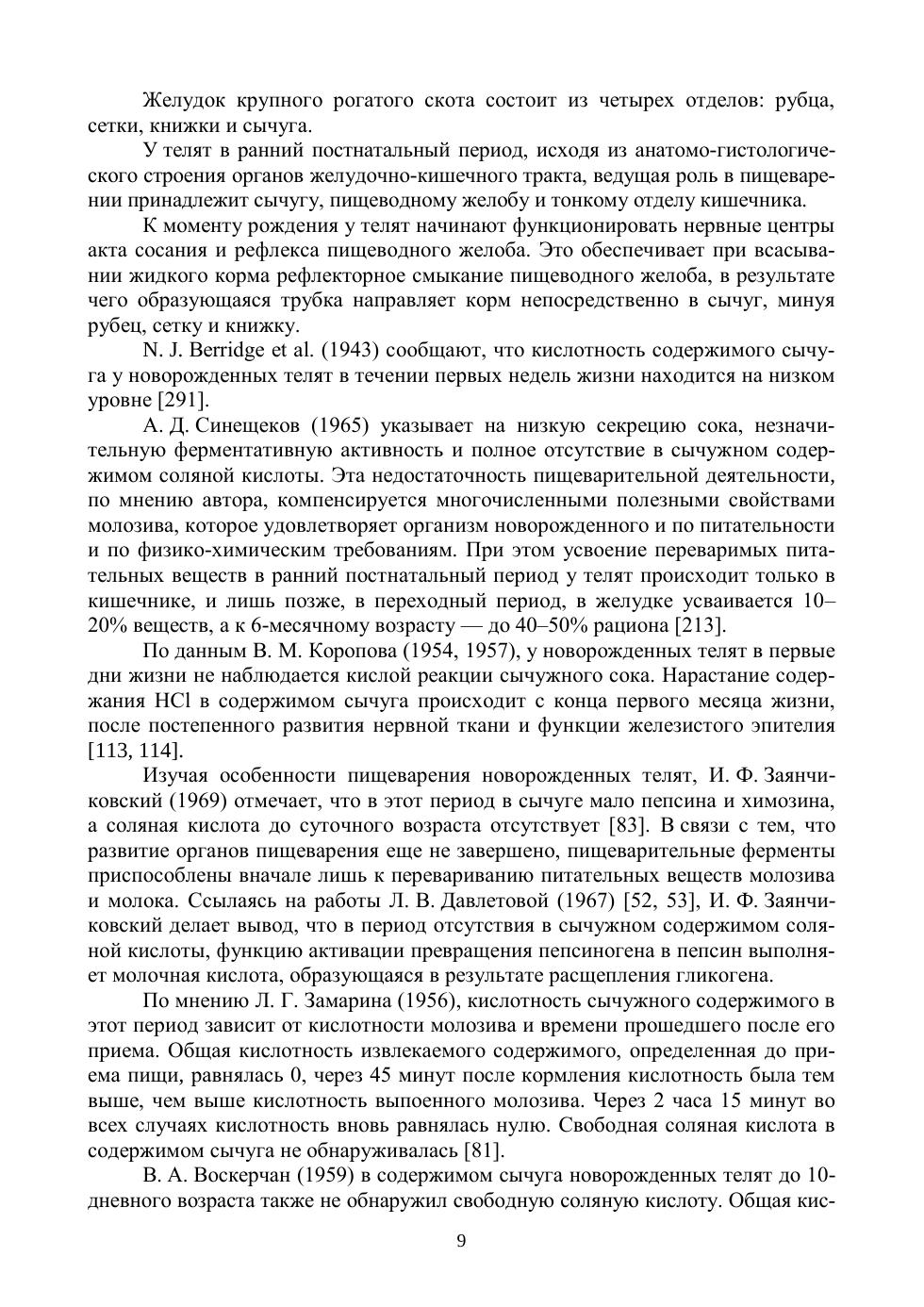 Желудок крупного рогатого скота состоит из четырех отделов: рубца, сетки, книжки и сычуга.

У телят в ранний постнатальный период, исходя из анатомо-гистологического строения органов желудочно-кишечного тракта, ведущая роль в пищеварении принадлежит сычугу, пищеводному желобу и тонкому отделу кишечника.

К моменту рождения у телят начинают функционировать нервные центры акта сосания и рефлекса пищеводного желоба. Это обеспечивает при всасывании жидкого корма рефлекторное смыкание пищеводного желоба, в результате чего образующаяся трубка направляет корм непосредственно в сычуг, минуя рубец, сетку и книжку.

N. J. Berridge et al. (1943) сообщают, что кислотность содержимого сычуга у новорожденных телят в течении первых недель жизни находится на низком уровне [291].

А. Д. Синещеков (1965) указывает на низкую секрецию сока, незначительную ферментативную активность и полное отсутствие в сычужном содержимом соляной кислоты. Эта недостаточность пищеварительной деятельности, по мнению автора, компенсируется многочисленными полезными свойствами молозива, которое удовлетворяет организм новорожденного и по питательности и по физико-химическим требованиям. При этом усвоение переваримых питательных веществ в ранний постнатальный период у телят происходит только в кишечнике, и лишь позже, в переходный период, в желудке усваивается 10–20% веществ, а к 6-месячному возрасту — до 40–50% рациона [213].

По данным В. М. Коропова (1954, 1957), у новорожденных телят в первые дни жизни не наблюдается кислой реакции сычужного сока. Нарастание содержания HCl в содержимом сычуга происходит с конца первого месяца жизни, после постепенного развития нервной ткани и функции железистого эпителия [113, 114].

Изучая особенности пищеварения новорожденных телят, И. Ф. Заянчиковский (1969) отмечает, что в этот период в сычуге мало пепсина и химозина, а соляная кислота до суточного возраста отсутствует [83]. В связи с тем, что развитие органов пищеварения еще не завершено, пищеварительные ферменты приспособлены вначале лишь к перевариванию питательных веществ молозива и молока. Ссылаясь на работы Л. В. Давлетовой (1967) [52, 53], И. Ф. Заянчиковский делает вывод, что в период отсутствия в сычужном содержимом соляной кислоты, функцию активации превращения пепсиногена в пепсин выполняет молочная кислота, образующаяся в результате расщепления гликогена.

По мнению Л. Г. Замарина (1956), кислотность сычужного содержимого в этот период зависит от кислотности молозива и времени прошедшего после его приема. Общая кислотность извлекаемого содержимого, определенная до приема пищи, равнялась 0, через 45 минут после кормления кислотность была тем выше, чем выше кислотность выпоенного молозива. Через 2 часа 15 минут во всех случаях кислотность вновь равнялась нулю. Свободная соляная кислота в содержимом сычуга не обнаруживалась [81].

В. А. Воскерчан (1959) в содержимом сычуга новорожденных телят до 10-дневного возраста также не обнаружил свободную соляную кислоту. Общая кис-

9